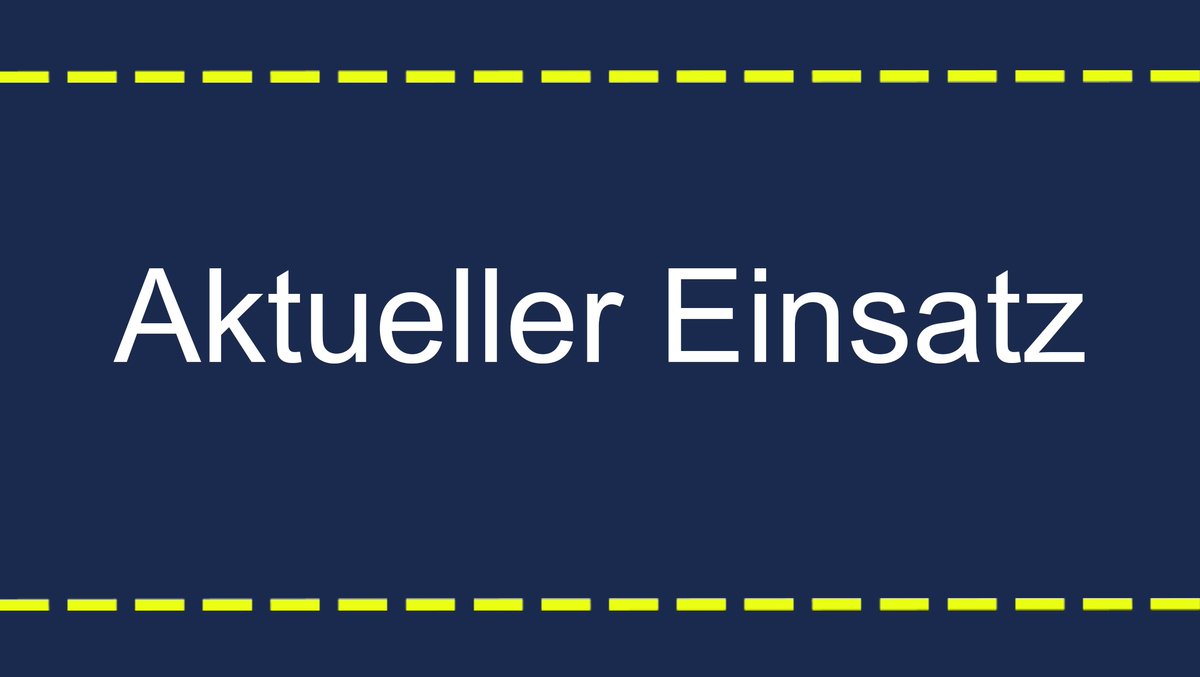 Aktueller Einsatz